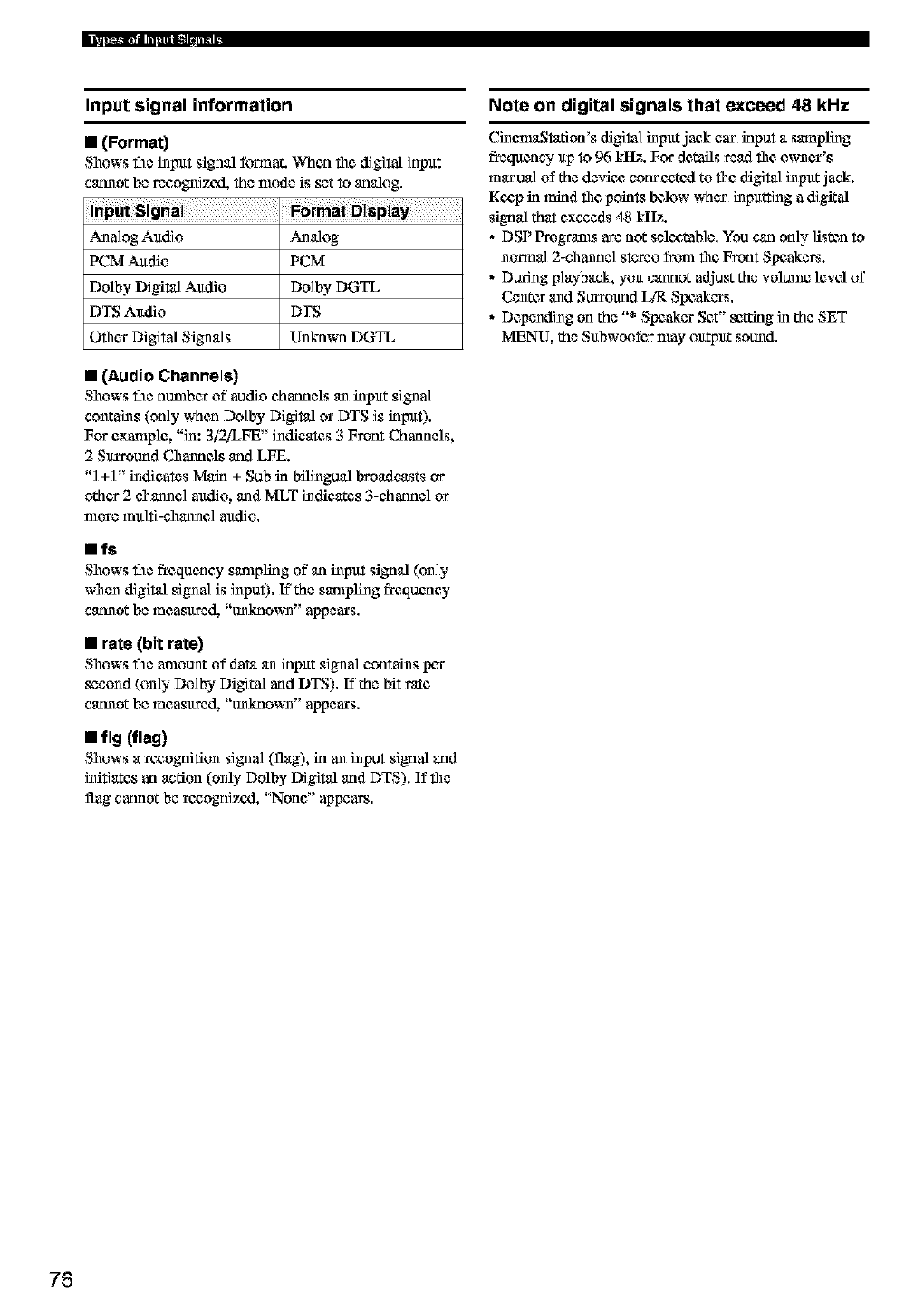 Types of Input Signals

Input signal information

■ (Format)

Shows the input signal format. When the digital input cannot be recognized, the mode is set to analog.

| Input Signal | Format Display |
|---|---|
| Analog Audio | Analog |
| PCM Audio | PCM |
| Dolby Digital Audio | Dolby DGTL |
| DTS Audio | DTS |
| Other Digital Signals | Unknwn DGTL |

■ (Audio Channels)

Shows the number of audio channels an input signal contains (only when Dolby Digital or DTS is input). For example, "in: 3/2/LFE" indicates 3 Front Channels, 2 Surround Channels and LFE.
"1+1" indicates Main + Sub in bilingual broadcasts or other 2 channel audio, and MLT indicates 3-channel or more multi-channel audio.

■ fs

Shows the frequency sampling of an input signal (only when digital signal is input). If the sampling frequency cannot be measured, "unknown" appears.

■ rate (bit rate)

Shows the amount of data an input signal contains per second (only Dolby Digital and DTS). If the bit rate cannot be measured, "unknown" appears.

■ flg (flag)

Shows a recognition signal (flag), in an input signal and initiates an action (only Dolby Digital and DTS). If the flag cannot be recognized, "None" appears.

Note on digital signals that exceed 48 kHz

CinemaStation's digital input jack can input a sampling frequency up to 96 kHz. For details read the owner's manual of the device connected to the digital input jack. Keep in mind the points below when inputting a digital signal that exceeds 48 kHz.
• DSP Programs are not selectable. You can only listen to normal 2-channel stereo from the Front Speakers.
• During playback, you cannot adjust the volume level of Center and Surround L/R Speakers.
• Depending on the "* Speaker Set" setting in the SET MENU, the Subwoofer may output sound.

76